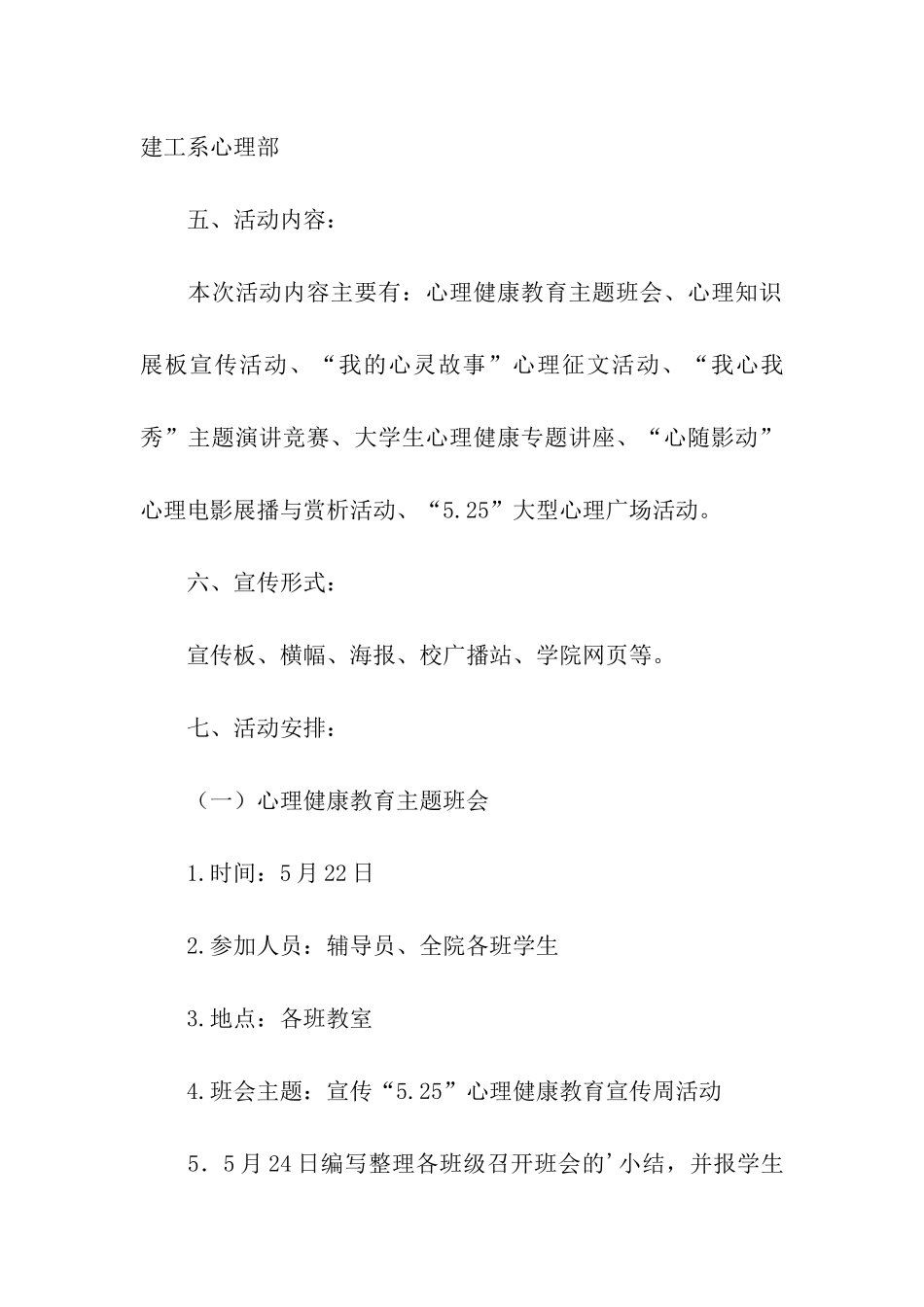 建工系心理部

五、活动内容：

本次活动内容主要有：心理健康教育主题班会、心理知识展板宣传活动、“我的心灵故事”心理征文活动、“我心我秀”主题演讲竞赛、大学生心理健康专题讲座、“心随影动”心理电影展播与赏析活动、“5.25”大型心理广场活动。

六、宣传形式：

宣传板、横幅、海报、校广播站、学院网页等。

七、活动安排：

（一）心理健康教育主题班会

1.时间：5月22日

2.参加人员：辅导员、全院各班学生

3.地点：各班教室

4.班会主题：宣传“5.25”心理健康教育宣传周活动

5．5月24日编写整理各班级召开班会的'小结，并报学生